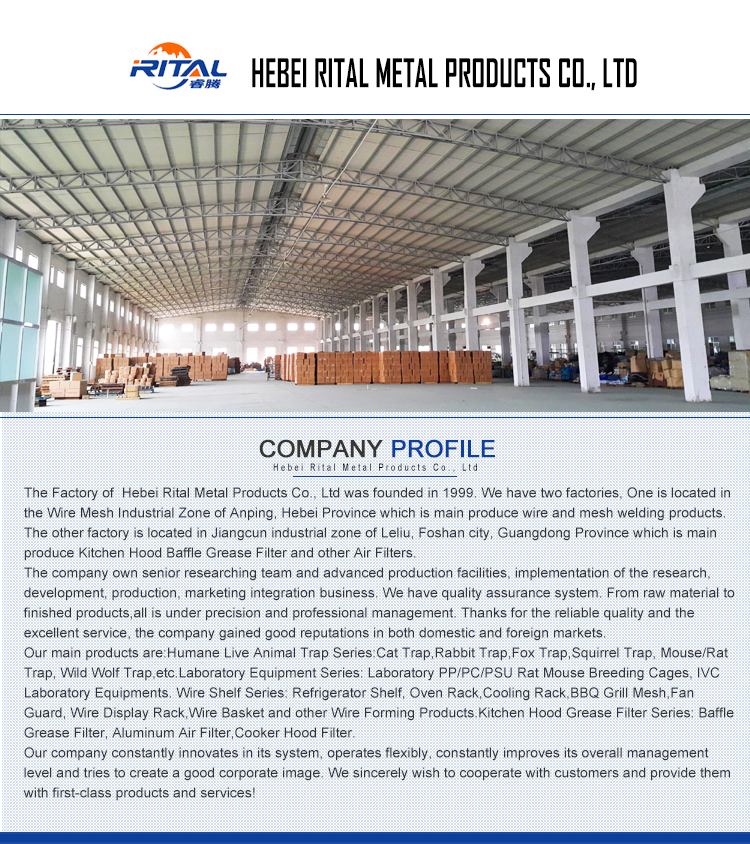 RITAL 睿腾

HEBEI RITAL METAL PRODUCTS CO., LTD

COMPANY PROFILE
Hebei Rital Metal Products Co., Ltd

The Factory of Hebei Rital Metal Products Co., Ltd was founded in 1999. We have two factories, One is located in the Wire Mesh Industrial Zone of Anping, Hebei Province which is main produce wire and mesh welding products. The other factory is located in Jiangcun industrial zone of Leliu, Foshan city, Guangdong Province which is main produce Kitchen Hood Baffle Grease Filter and other Air Filters.
The company own senior researching team and advanced production facilities, implementation of the research, development, production, marketing integration business. We have quality assurance system. From raw material to finished products,all is under precision and professional management. Thanks for the reliable quality and the excellent service, the company gained good reputations in both domestic and foreign markets.
Our main products are:Humane Live Animal Trap Series:Cat Trap,Rabbit Trap,Fox Trap,Squirrel Trap, Mouse/Rat Trap, Wild Wolf Trap,etc.Laboratory Equipment Series: Laboratory PP/PC/PSU Rat Mouse Breeding Cages, IVC Laboratory Equipments. Wire Shelf Series: Refrigerator Shelf, Oven Rack,Cooling Rack,BBQ Grill Mesh,Fan Guard, Wire Display Rack,Wire Basket and other Wire Forming Products.Kitchen Hood Grease Filter Series: Baffle Grease Filter, Aluminum Air Filter,Cooker Hood Filter.
Our company constantly innovates in its system, operates flexibly, constantly improves its overall management level and tries to create a good corporate image. We sincerely wish to cooperate with customers and provide them with first-class products and services!